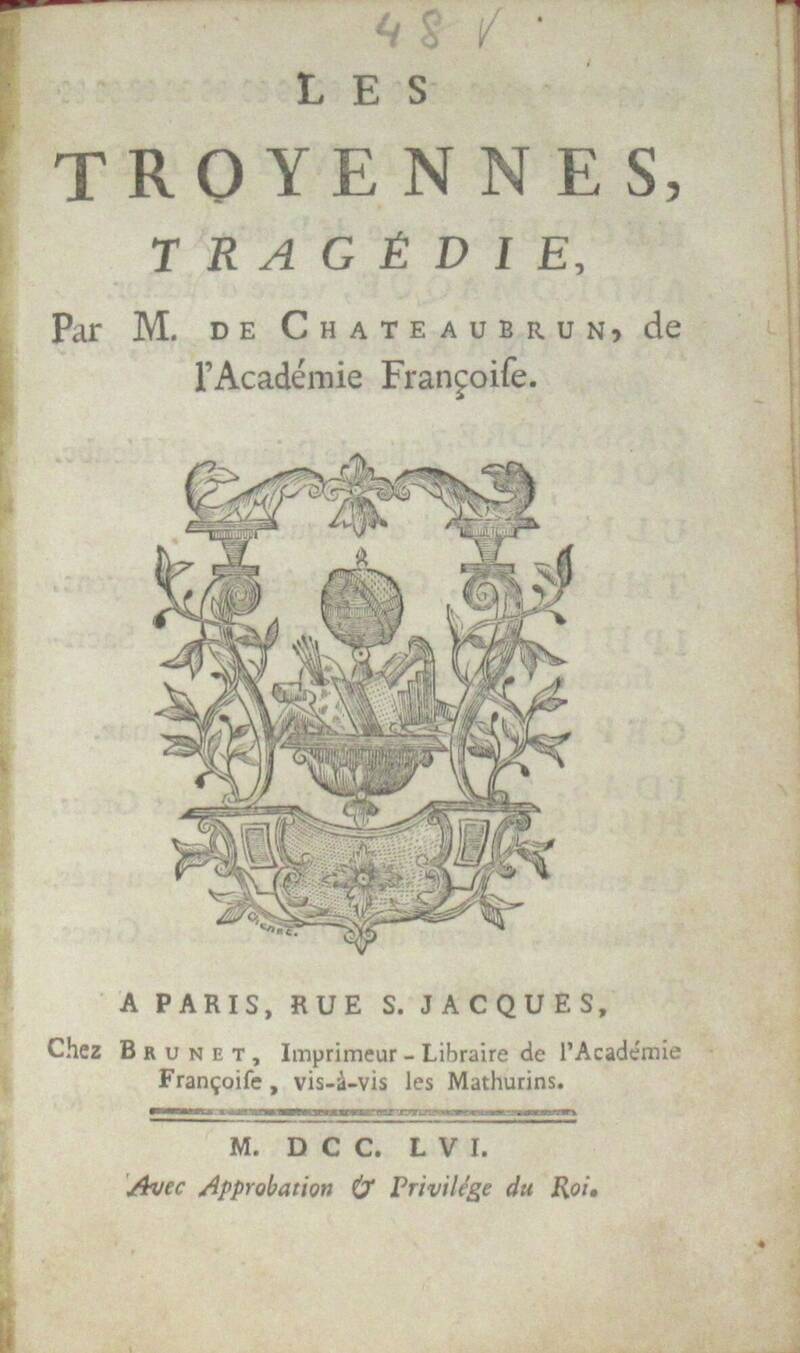 48 V

LES

TROYENNES,

TRAGÉDIE,

Par M. DE CHATEAUBRUN, de l'Académie Françoiſe.

A PARIS, RUE S. JACQUES,

Chez BRUNET, Imprimeur-Libraire de l'Académie Françoiſe, vis-à-vis les Mathurins.

M. DCC. LVI.

Avec Approbation & Privilége du Roi.